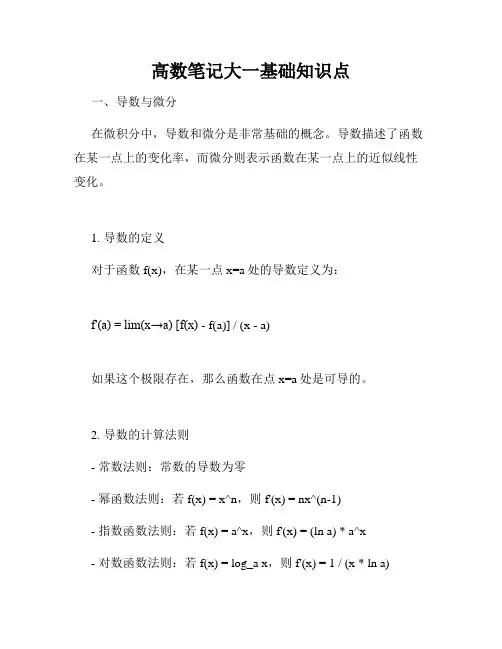 高数笔记大一基础知识点

一、导数与微分

在微积分中，导数和微分是非常基础的概念。导数描述了函数在某一点上的变化率，而微分则表示函数在某一点上的近似线性变化。

1. 导数的定义

对于函数 f(x)，在某一点 x=a 处的导数定义为：

f'(a) = lim(x→a) [f(x) - f(a)] / (x - a)

如果这个极限存在，那么函数在点 x=a 处是可导的。

2. 导数的计算法则

- 常数法则：常数的导数为零

- 幂函数法则：若 f(x) = x^n，则 f'(x) = nx^(n-1)

- 指数函数法则：若 f(x) = a^x，则 f'(x) = (ln a) * a^x

- 对数函数法则：若 f(x) = log_a x，则 f'(x) = 1 / (x * ln a)